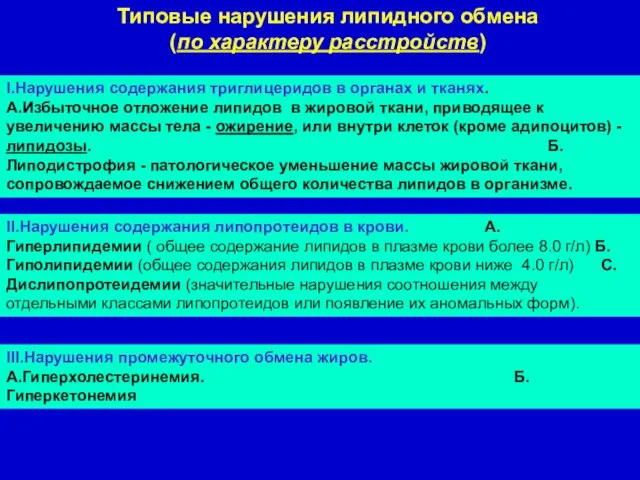 Типовые нарушения липидного обмена
(по характеру расстройств)

I.Нарушения содержания триглицеридов в органах и тканях.
А.Избыточное отложение липидов в жировой ткани, приводящее к увеличению массы тела - ожирение, или внутри клеток (кроме адипоцитов) - липидозы. Б. Липодистрофия - патологическое уменьшение массы жировой ткани, сопровождаемое снижением общего количества липидов в организме.

II.Нарушения содержания липопротеидов в крови. А. Гиперлипидемии ( общее содержание липидов в плазме крови более 8.0 г/л) Б. Гиполипидемии (общее содержания липидов в плазме крови ниже 4.0 г/л) С. Дислипопротеидемии (значительные нарушения соотношения между отдельными классами липопротеидов или появление их аномальных форм).

III.Нарушения промежуточного обмена жиров.
А.Гиперхолестеринемия. Б. Гиперкетонемия